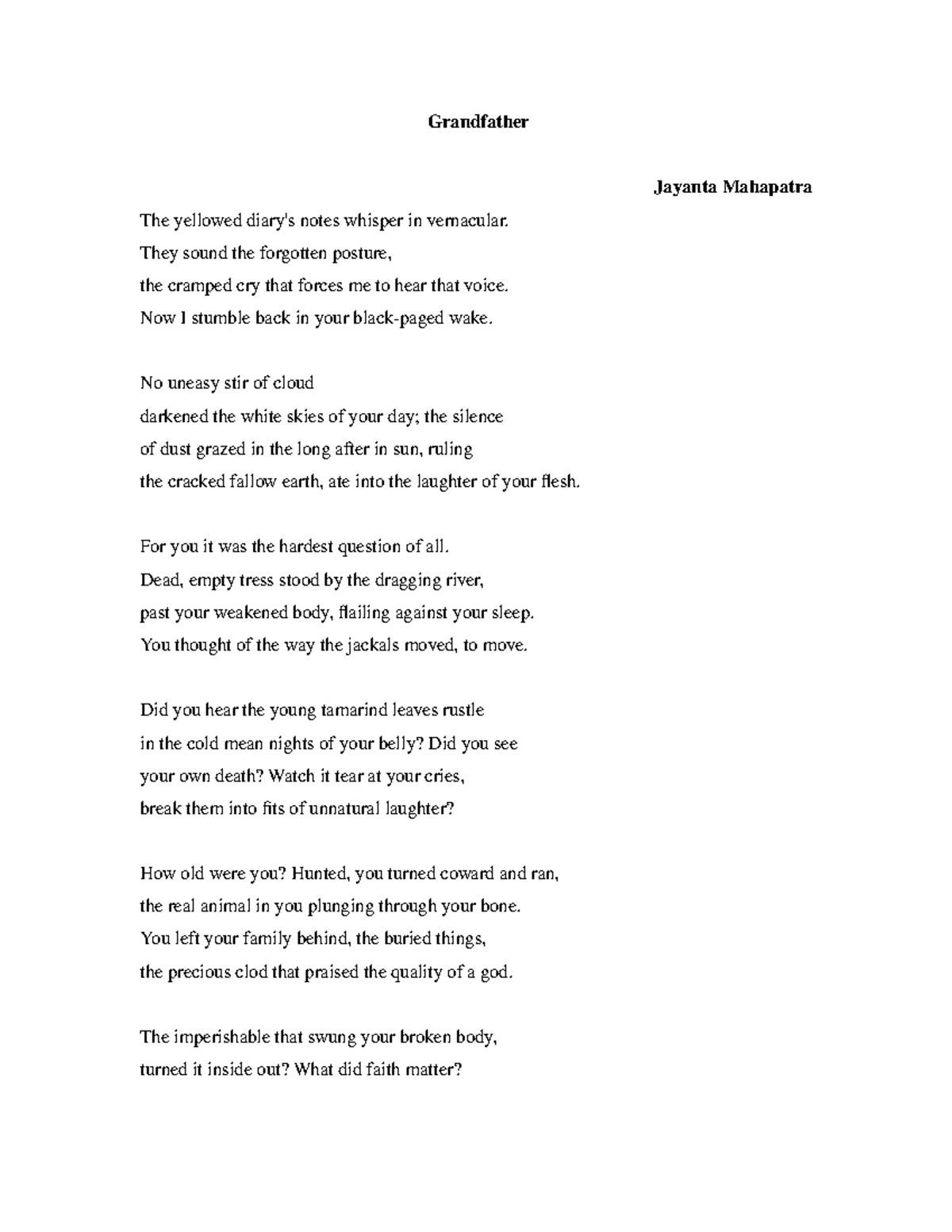 Grandfather

Jayanta Mahapatra

The yellowed diary's notes whisper in vernacular.
They sound the forgotten posture,
the cramped cry that forces me to hear that voice.
Now I stumble back in your black-paged wake.

No uneasy stir of cloud
darkened the white skies of your day; the silence
of dust grazed in the long after in sun, ruling
the cracked fallow earth, ate into the laughter of your flesh.

For you it was the hardest question of all.
Dead, empty tress stood by the dragging river,
past your weakened body, flailing against your sleep.
You thought of the way the jackals moved, to move.

Did you hear the young tamarind leaves rustle
in the cold mean nights of your belly? Did you see
your own death? Watch it tear at your cries,
break them into fits of unnatural laughter?

How old were you? Hunted, you turned coward and ran,
the real animal in you plunging through your bone.
You left your family behind, the buried things,
the precious clod that praised the quality of a god.

The imperishable that swung your broken body,
turned it inside out? What did faith matter?